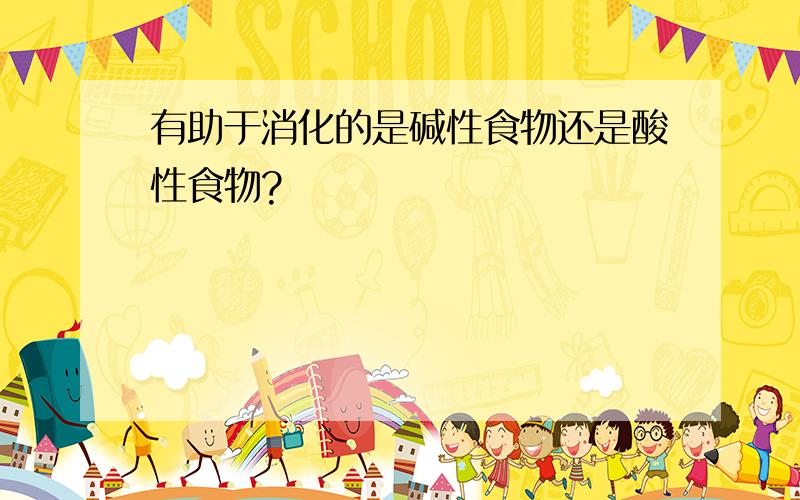 SCHOOL

有助于消化的是碱性食物还是酸性食物?